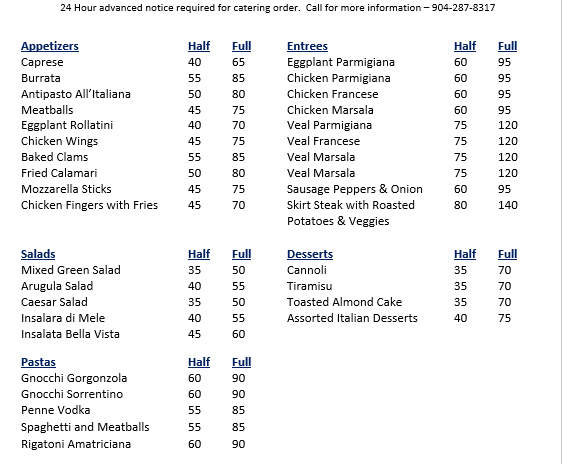 24 Hour advanced notice required for catering order. Call for more information – 904-287-8317

| Appetizers | Half | Full |
|---|---|---|
| Caprese | 40 | 65 |
| Burrata | 55 | 85 |
| Antipasto All'Italiana | 50 | 80 |
| Meatballs | 45 | 75 |
| Eggplant Rollatini | 40 | 70 |
| Chicken Wings | 45 | 75 |
| Baked Clams | 55 | 85 |
| Fried Calamari | 50 | 80 |
| Mozzarella Sticks | 45 | 75 |
| Chicken Fingers with Fries | 45 | 70 |

| Salads | Half | Full |
|---|---|---|
| Mixed Green Salad | 35 | 50 |
| Arugula Salad | 40 | 55 |
| Caesar Salad | 35 | 50 |
| Insalara di Mele | 40 | 55 |
| Insalata Bella Vista | 45 | 60 |

| Pastas | Half | Full |
|---|---|---|
| Gnocchi Gorgonzola | 60 | 90 |
| Gnocchi Sorrentino | 60 | 90 |
| Penne Vodka | 55 | 85 |
| Spaghetti and Meatballs | 55 | 85 |
| Rigatoni Amatriciana | 60 | 90 |

| Entrees | Half | Full |
|---|---|---|
| Eggplant Parmigiana | 60 | 95 |
| Chicken Parmigiana | 60 | 95 |
| Chicken Francese | 60 | 95 |
| Chicken Marsala | 60 | 95 |
| Veal Parmigiana | 75 | 120 |
| Veal Francese | 75 | 120 |
| Veal Marsala | 75 | 120 |
| Veal Marsala | 75 | 120 |
| Sausage Peppers & Onion | 60 | 95 |
| Skirt Steak with Roasted Potatoes & Veggies | 80 | 140 |

| Desserts | Half | Full |
|---|---|---|
| Cannoli | 35 | 70 |
| Tiramisu | 35 | 70 |
| Toasted Almond Cake | 35 | 70 |
| Assorted Italian Desserts | 40 | 75 |